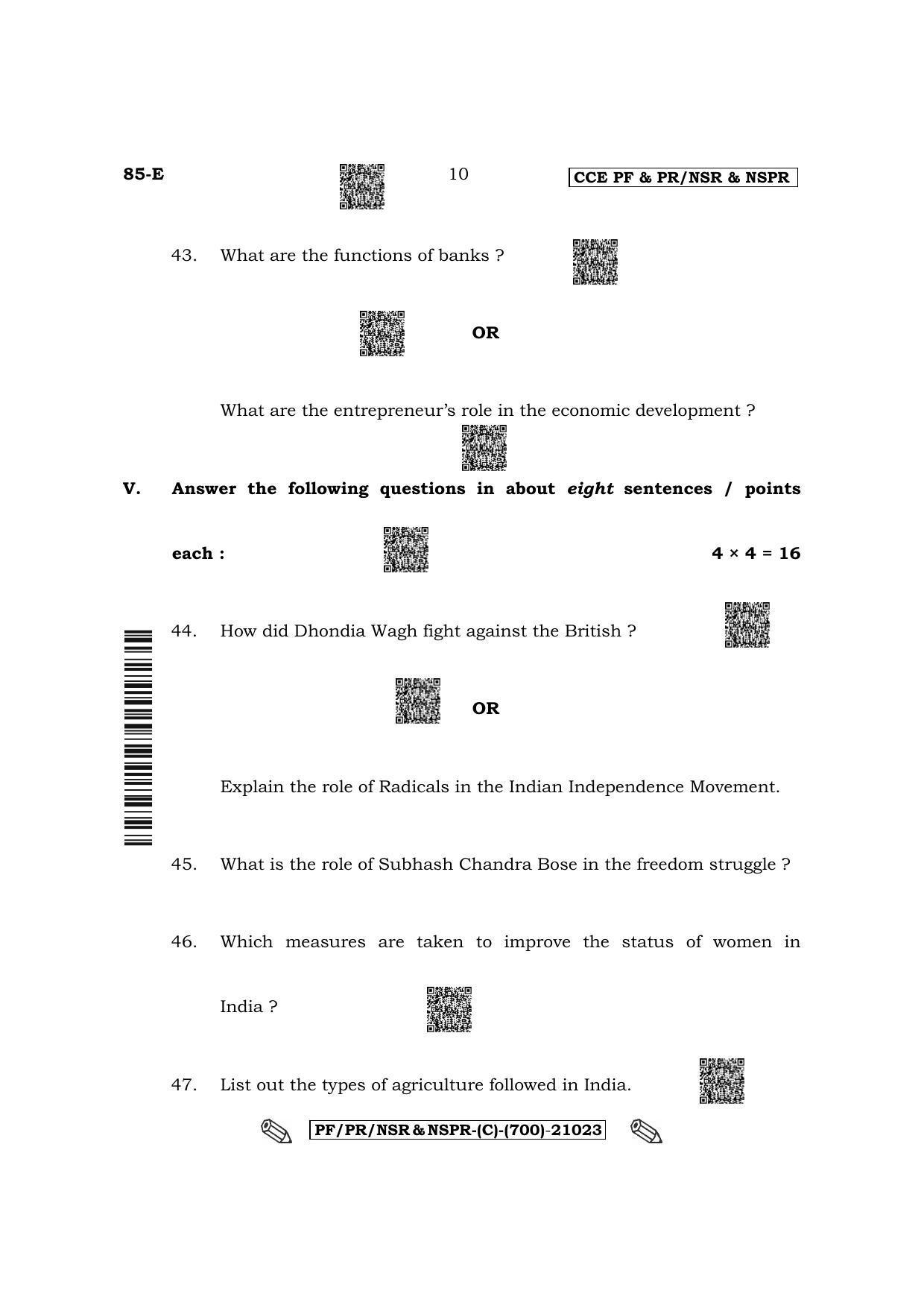 85-E 10 CCE PF & PR/NSR & NSPR

43. What are the functions of banks ?

OR

What are the entrepreneur's role in the economic development ?

V. Answer the following questions in about eight sentences / points each : $4 \times 4 = 16$

44. How did Dhondia Wagh fight against the British ?

OR

Explain the role of Radicals in the Indian Independence Movement.

45. What is the role of Subhash Chandra Bose in the freedom struggle ?

46. Which measures are taken to improve the status of women in India ?

47. List out the types of agriculture followed in India.

PF/PR/NSR & NSPR-(C)-(700)-21023